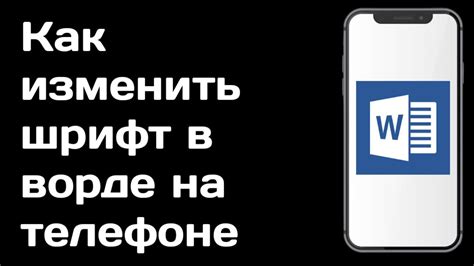 Как изменить шрифт в ворде на телефоне

W